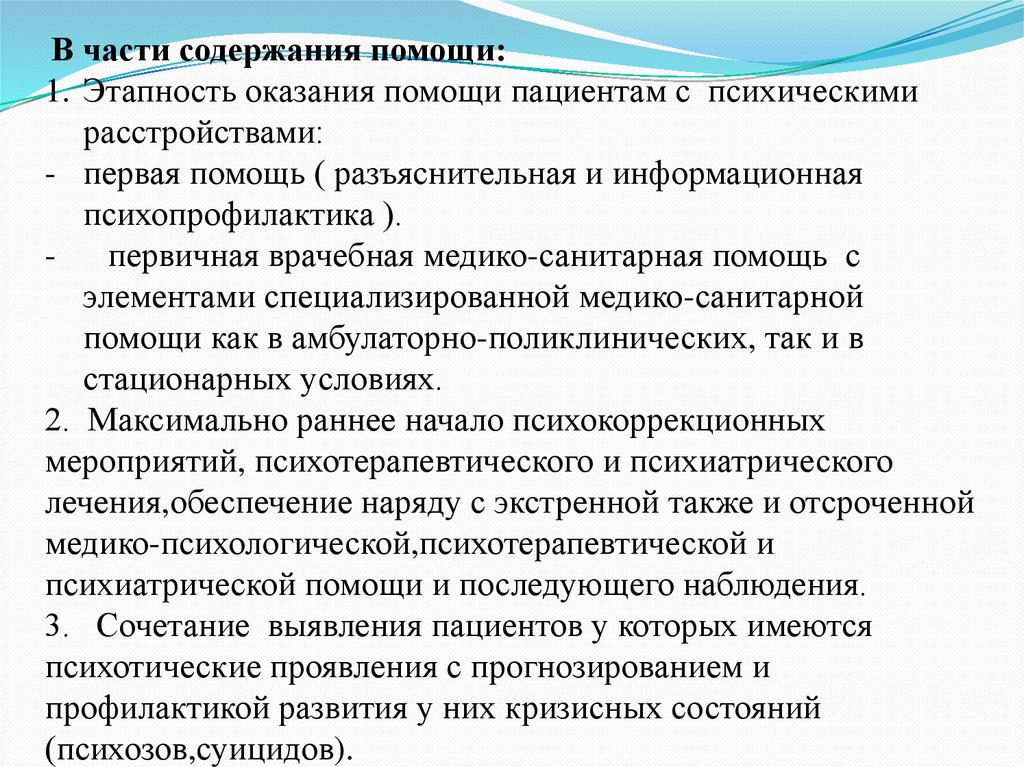 В части содержания помощи:

1. Этапность оказания помощи пациентам с психическими расстройствами:

- первая помощь ( разъяснительная и информационная психопрофилактика ).

- первичная врачебная медико-санитарная помощь с элементами специализированной медико-санитарной помощи как в амбулаторно-поликлинических, так и в стационарных условиях.

2. Максимально раннее начало психокоррекционных мероприятий, психотерапевтического и психиатрического лечения,обеспечение наряду с экстренной также и отсроченной медико-психологической,психотерапевтической и психиатрической помощи и последующего наблюдения.

3. Сочетание выявления пациентов у которых имеются психотические проявления с прогнозированием и профилактикой развития у них кризисных состояний (психозов,суицидов).